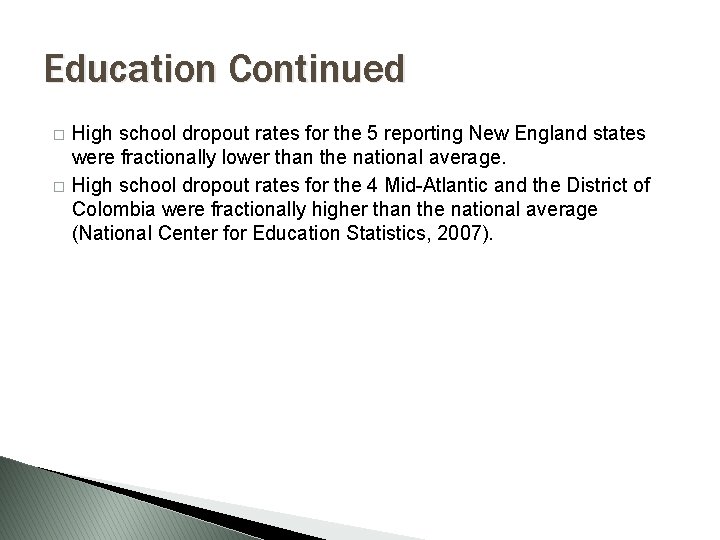 Education Continued

□ High school dropout rates for the 5 reporting New England states were fractionally lower than the national average.

□ High school dropout rates for the 4 Mid-Atlantic and the District of Colombia were fractionally higher than the national average (National Center for Education Statistics, 2007).